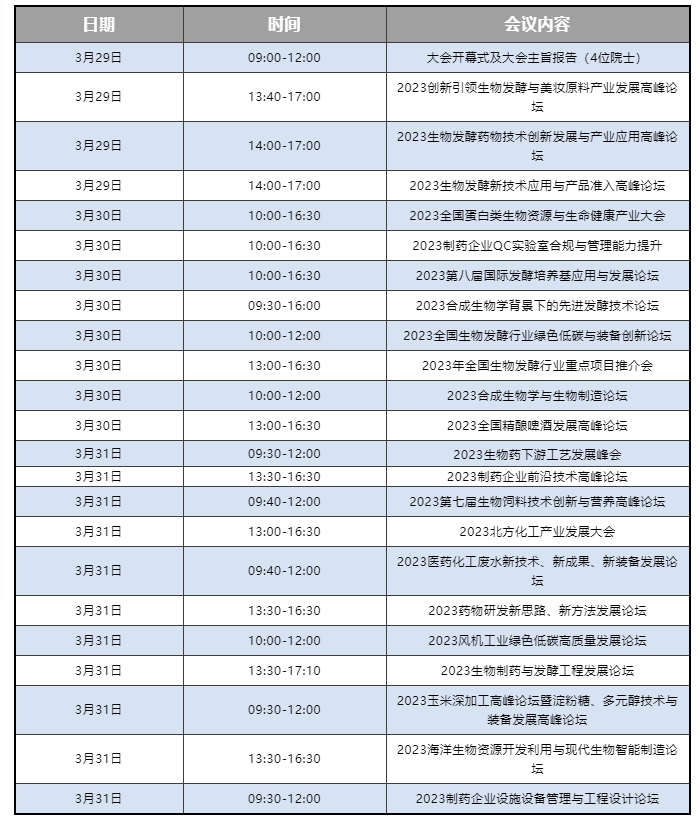 | 日期 | 时间 | 会议内容 |
|---|---|---|
| 3月29日 | 09:00-12:00 | 大会开幕式及大会主旨报告（4位院士） |
| 3月29日 | 13:40-17:00 | 2023创新引领生物发酵与美妆原料产业发展高峰论坛 |
| 3月29日 | 14:00-17:00 | 2023生物发酵药物技术创新发展与产业应用高峰论坛 |
| 3月29日 | 14:00-17:00 | 2023生物发酵新技术应用与产品准入高峰论坛 |
| 3月30日 | 10:00-16:30 | 2023全国蛋白类生物资源与生命健康产业大会 |
| 3月30日 | 10:00-16:30 | 2023制药企业QC实验室合规与管理能力提升 |
| 3月30日 | 10:00-16:30 | 2023第八届国际发酵培养基应用与发展论坛 |
| 3月30日 | 09:30-16:00 | 2023合成生物学背景下的先进发酵技术论坛 |
| 3月30日 | 10:00-12:00 | 2023全国生物发酵行业绿色低碳与装备创新论坛 |
| 3月30日 | 13:00-16:30 | 2023年全国生物发酵行业重点项目推介会 |
| 3月30日 | 10:00-12:00 | 2023合成生物学与生物制造论坛 |
| 3月30日 | 13:00-16:30 | 2023全国精酿啤酒发展高峰论坛 |
| 3月31日 | 09:30-12:00 | 2023生物药下游工艺发展峰会 |
| 3月31日 | 13:30-16:30 | 2023制药企业前沿技术高峰论坛 |
| 3月31日 | 09:40-12:00 | 2023第七届生物饲料技术创新与营养高峰论坛 |
| 3月31日 | 13:00-16:30 | 2023北方化工产业发展大会 |
| 3月31日 | 09:40-12:00 | 2023医药化工废水新技术、新成果、新装备发展论坛 |
| 3月31日 | 13:30-16:30 | 2023药物研发新思路、新方法发展论坛 |
| 3月31日 | 10:00-12:00 | 2023风机工业绿色低碳高质量发展论坛 |
| 3月31日 | 13:30-17:10 | 2023生物制药与发酵工程发展论坛 |
| 3月31日 | 09:30-12:00 | 2023玉米深加工高峰论坛暨淀粉糖、多元醇技术与装备发展高峰论坛 |
| 3月31日 | 13:30-16:30 | 2023海洋生物资源开发利用与现代生物智能制造论坛 |
| 3月31日 | 09:30-12:00 | 2023制药企业设施设备管理与工程设计论坛 |